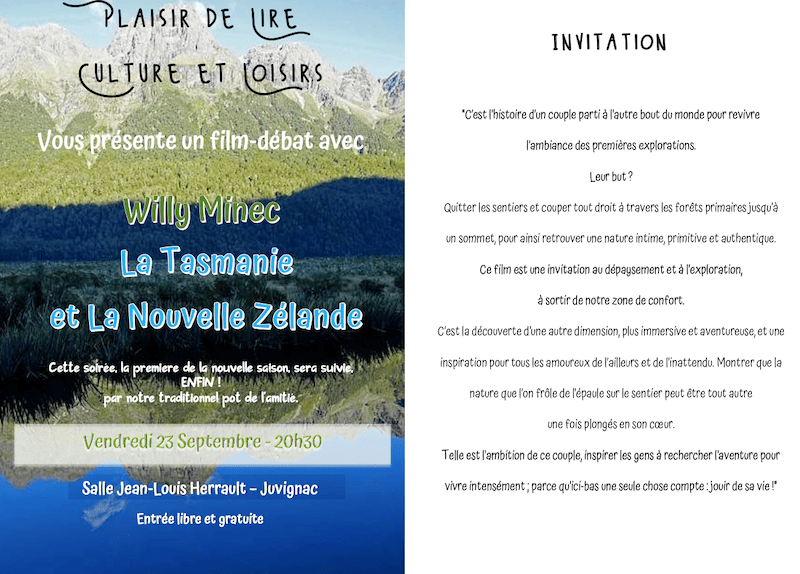 PLAISIR DE LIRE
CULTURE ET LOISIRS

Vous présente un film-débat avec

Willy Minec
La Tasmanie
et La Nouvelle Zélande

Cette soirée, la premiere de la nouvelle saison, sera suivie, ENFIN ! par notre traditionnel pot de l'amitié.

Vendredi 23 Septembre - 20h30

Salle Jean-Louis Herrault – Juvignac

Entrée libre et gratuite

INVITATION

"C'est l'histoire d'un couple parti à l'autre bout du monde pour revivre l'ambiance des premières explorations.

Leur but ?

Quitter les sentiers et couper tout droit à travers les forêts primaires jusqu'à un sommet, pour ainsi retrouver une nature intime, primitive et authentique.

Ce film est une invitation au dépaysement et à l'exploration, à sortir de notre zone de confort.

C'est la découverte d'une autre dimension, plus immersive et aventureuse, et une inspiration pour tous les amoureux de l'ailleurs et de l'inattendu. Montrer que la nature que l'on frôle de l'épaule sur le sentier peut être tout autre une fois plongés en son cœur.

Telle est l'ambition de ce couple, inspirer les gens à rechercher l'aventure pour vivre intensément ; parce qu'ici-bas une seule chose compte : jouir de sa vie !"